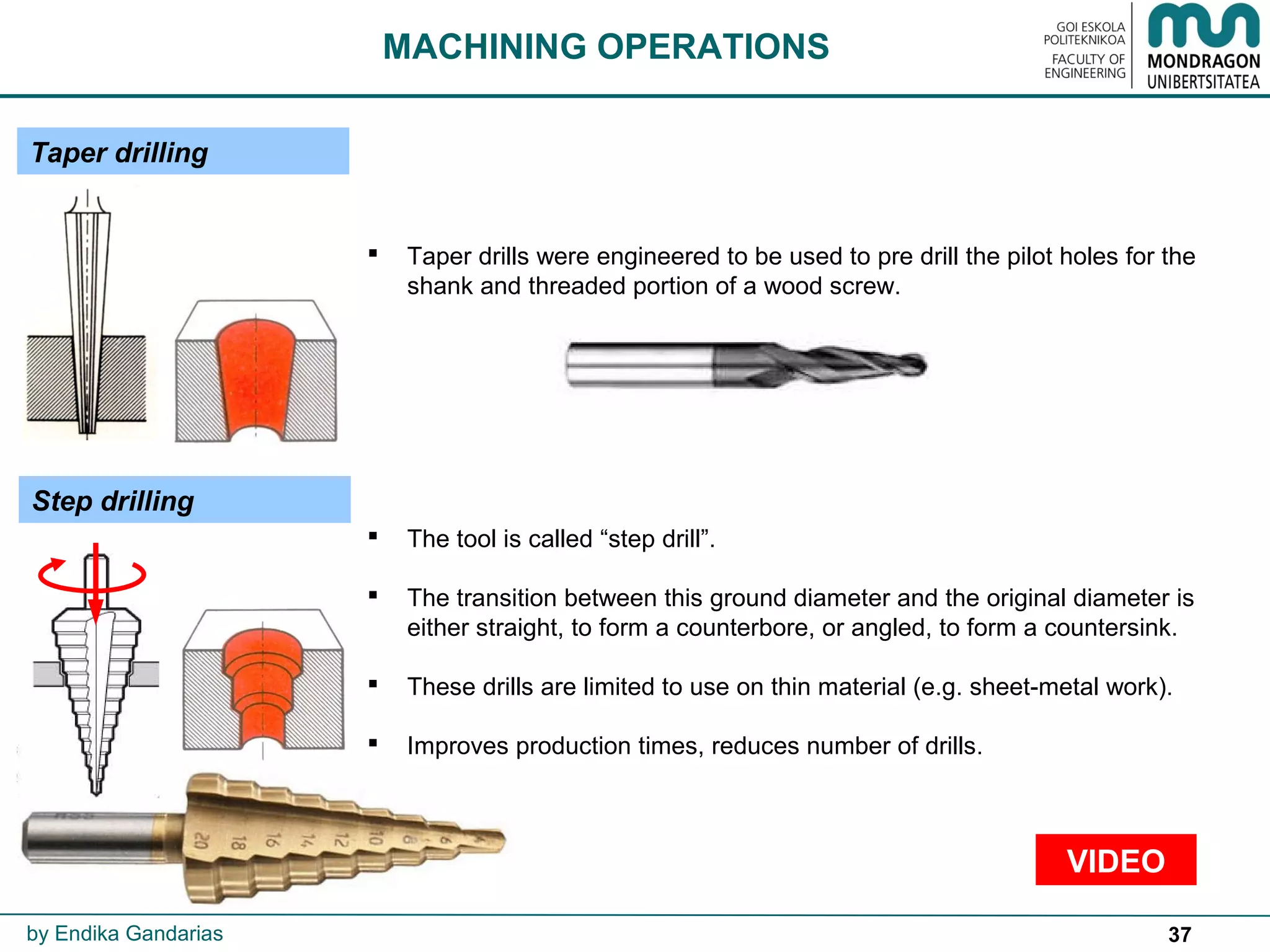 MACHINING OPERATIONS

GOI ESKOLA POLITEKNIKOA
FACULTY OF ENGINEERING
MONDRAGON UNIBERTSITATEA

Taper drilling

▪ Taper drills were engineered to be used to pre drill the pilot holes for the shank and threaded portion of a wood screw.

Step drilling

▪ The tool is called “step drill”.

▪ The transition between this ground diameter and the original diameter is either straight, to form a counterbore, or angled, to form a countersink.

▪ These drills are limited to use on thin material (e.g. sheet-metal work).

▪ Improves production times, reduces number of drills.

20 18 16 14 12 10 8 6 4

VIDEO

by Endika Gandarias

37